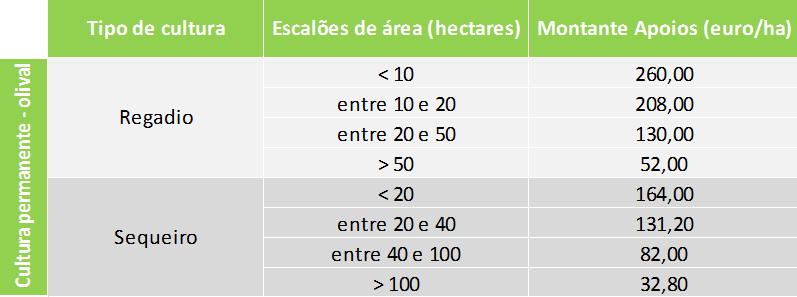 |  | Tipo de cultura | Escalões de área (hectares) | Montante Apoios (euro/ha) |
|---|---|---|---|
| Cultura permanente - olival | Regadio | < 10 | 260,00 |
|  |  | entre 10 e 20 | 208,00 |
|  |  | entre 20 e 50 | 130,00 |
|  |  | > 50 | 52,00 |
|  | Sequeiro | < 20 | 164,00 |
|  |  | entre 20 e 40 | 131,20 |
|  |  | entre 40 e 100 | 82,00 |
|  |  | > 100 | 32,80 |